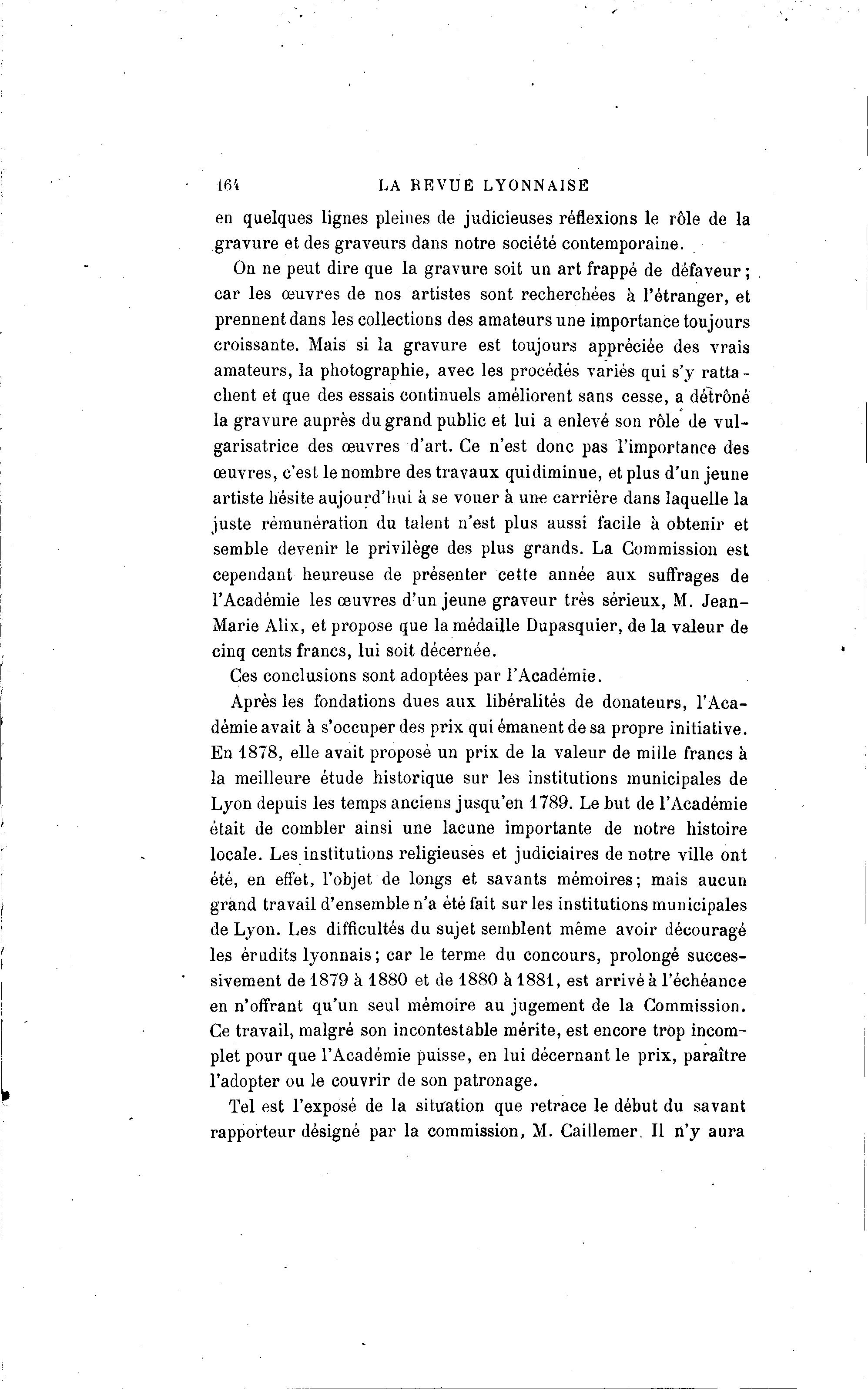 164 LA REVUE LYONNAISE

en quelques lignes pleines de judicieuses réflexions le rôle de la gravure et des graveurs dans notre société contemporaine.

On ne peut dire que la gravure soit un art frappé de défaveur ; car les œuvres de nos artistes sont recherchées à l'étranger, et prennent dans les collections des amateurs une importance toujours croissante. Mais si la gravure est toujours appréciée des vrais amateurs, la photographie, avec les procédés variés qui s'y rattachent et que des essais continuels améliorent sans cesse, a détrôné la gravure auprès du grand public et lui a enlevé son rôle de vulgarisatrice des œuvres d'art. Ce n'est donc pas l'importance des œuvres, c'est le nombre des travaux qui diminue, et plus d'un jeune artiste hésite aujourd'hui à se vouer à une carrière dans laquelle la juste rémunération du talent n'est plus aussi facile à obtenir et semble devenir le privilège des plus grands. La Commission est cependant heureuse de présenter cette année aux suffrages de l'Académie les œuvres d'un jeune graveur très sérieux, M. Jean-Marie Alix, et propose que la médaille Dupasquier, de la valeur de cinq cents francs, lui soit décernée.

Ces conclusions sont adoptées par l'Académie.

Après les fondations dues aux libéralités de donateurs, l'Académie avait à s'occuper des prix qui émanent de sa propre initiative. En 1878, elle avait proposé un prix de la valeur de mille francs à la meilleure étude historique sur les institutions municipales de Lyon depuis les temps anciens jusqu'en 1789. Le but de l'Académie était de combler ainsi une lacune importante de notre histoire locale. Les institutions religieuses et judiciaires de notre ville ont été, en effet, l'objet de longs et savants mémoires; mais aucun grand travail d'ensemble n'a été fait sur les institutions municipales de Lyon. Les difficultés du sujet semblent même avoir découragé les érudits lyonnais; car le terme du concours, prolongé successivement de 1879 à 1880 et de 1880 à 1881, est arrivé à l'échéance en n'offrant qu'un seul mémoire au jugement de la Commission. Ce travail, malgré son incontestable mérite, est encore trop incomplet pour que l'Académie puisse, en lui décernant le prix, paraître l'adopter ou le couvrir de son patronage.

Tel est l'exposé de la situation que retrace le début du savant rapporteur désigné par la commission, M. Caillemer. Il n'y aura